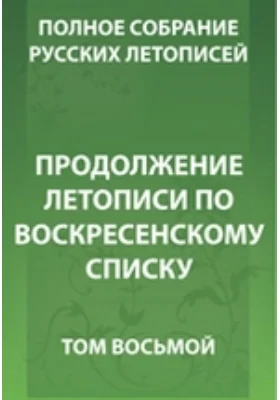 ПОЛНОЕ СОБРАНИЕ РУССКИХ ЛЕТОПИСЕЙ

ПРОДОЛЖЕНИЕ ЛЕТОПИСИ ПО ВОСКРЕСЕНСКОМУ СПИСКУ

ТОМ ВОСЬМОЙ